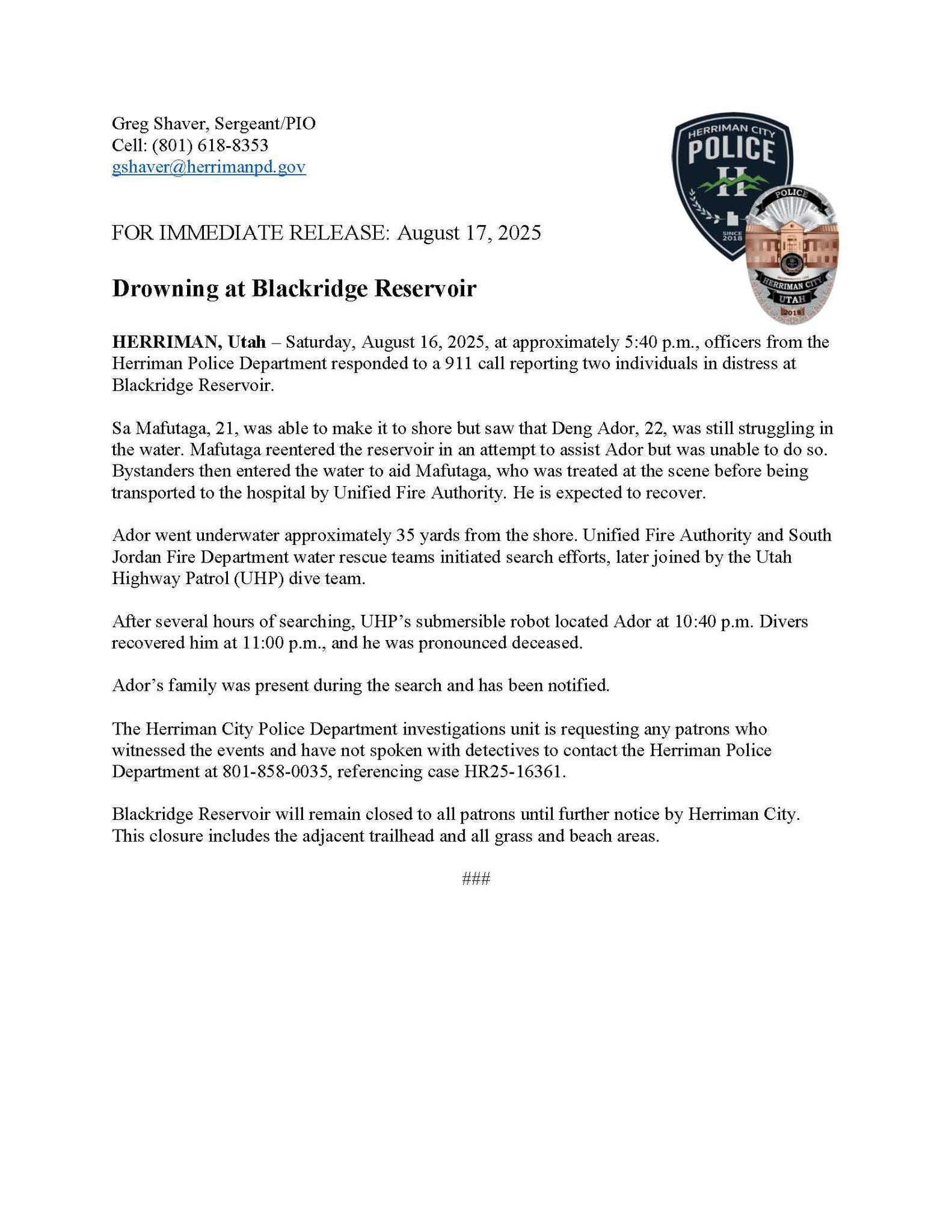 Greg Shaver, Sergeant/PIO
Cell: (801) 618-8353
gshaver@herrimanpd.gov

HERRIMAN CITY
POLICE
H
SINCE 2018

POLICE
HERRIMAN CITY
UTAH
2018

FOR IMMEDIATE RELEASE: August 17, 2025

Drowning at Blackridge Reservoir

HERRIMAN, Utah – Saturday, August 16, 2025, at approximately 5:40 p.m., officers from the Herriman Police Department responded to a 911 call reporting two individuals in distress at Blackridge Reservoir.

Sa Mafutaga, 21, was able to make it to shore but saw that Deng Ador, 22, was still struggling in the water. Mafutaga reentered the reservoir in an attempt to assist Ador but was unable to do so. Bystanders then entered the water to aid Mafutaga, who was treated at the scene before being transported to the hospital by Unified Fire Authority. He is expected to recover.

Ador went underwater approximately 35 yards from the shore. Unified Fire Authority and South Jordan Fire Department water rescue teams initiated search efforts, later joined by the Utah Highway Patrol (UHP) dive team.

After several hours of searching, UHP's submersible robot located Ador at 10:40 p.m. Divers recovered him at 11:00 p.m., and he was pronounced deceased.

Ador's family was present during the search and has been notified.

The Herriman City Police Department investigations unit is requesting any patrons who witnessed the events and have not spoken with detectives to contact the Herriman Police Department at 801-858-0035, referencing case HR25-16361.

Blackridge Reservoir will remain closed to all patrons until further notice by Herriman City. This closure includes the adjacent trailhead and all grass and beach areas.

###